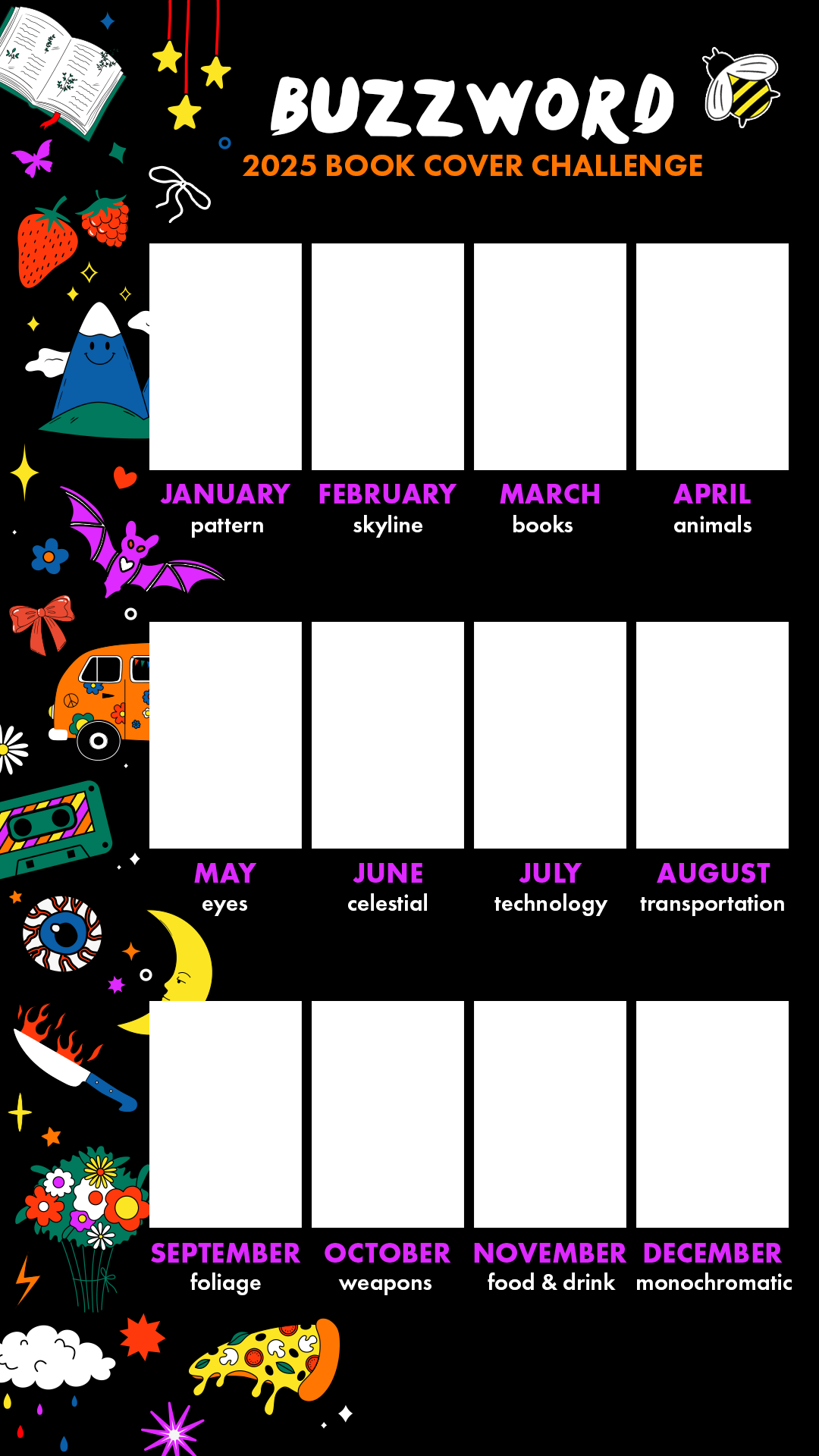 BUZZWORD
2025 BOOK COVER CHALLENGE

JANUARY
pattern

FEBRUARY
skyline

MARCH
books

APRIL
animals

MAY
eyes

JUNE
celestial

JULY
technology

AUGUST
transportation

SEPTEMBER
foliage

OCTOBER
weapons

NOVEMBER
food & drink

DECEMBER
monochromatic